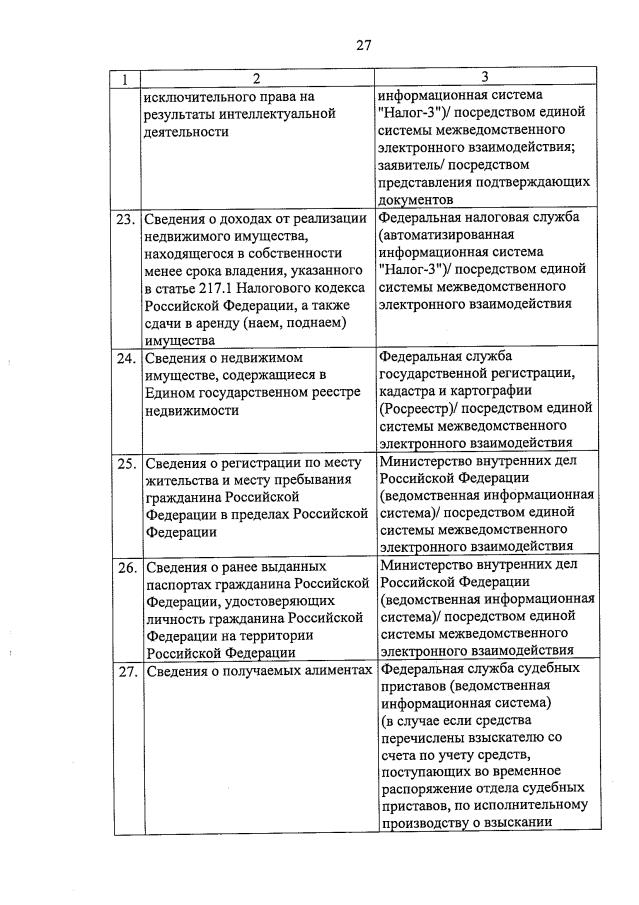 27

| 1 | 2 | 3 |
|---|---|---|
| | исключительного права на результаты интеллектуальной деятельности | информационная система "Налог-3")/ посредством единой системы межведомственного электронного взаимодействия; заявитель/ посредством представления подтверждающих документов |
| 23. | Сведения о доходах от реализации недвижимого имущества, находящегося в собственности менее срока владения, указанного в статье 217.1 Налогового кодекса Российской Федерации, а также сдачи в аренду (наем, поднаем) имущества | Федеральная налоговая служба (автоматизированная информационная система "Налог-3")/ посредством единой системы межведомственного электронного взаимодействия |
| 24. | Сведения о недвижимом имуществе, содержащиеся в Едином государственном реестре недвижимости | Федеральная служба государственной регистрации, кадастра и картографии (Росреестр)/ посредством единой системы межведомственного электронного взаимодействия |
| 25. | Сведения о регистрации по месту жительства и месту пребывания гражданина Российской Федерации в пределах Российской Федерации | Министерство внутренних дел Российской Федерации (ведомственная информационная система)/ посредством единой системы межведомственного электронного взаимодействия |
| 26. | Сведения о ранее выданных паспортах гражданина Российской Федерации, удостоверяющих личность гражданина Российской Федерации на территории Российской Федерации | Министерство внутренних дел Российской Федерации (ведомственная информационная система)/ посредством единой системы межведомственного электронного взаимодействия |
| 27. | Сведения о получаемых алиментах | Федеральная служба судебных приставов (ведомственная информационная система) (в случае если средства перечислены взыскателю со счета по учету средств, поступающих во временное распоряжение отдела судебных приставов, по исполнительному производству о взыскании |